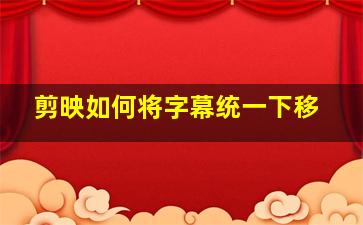 剪映如何将字幕统一下移